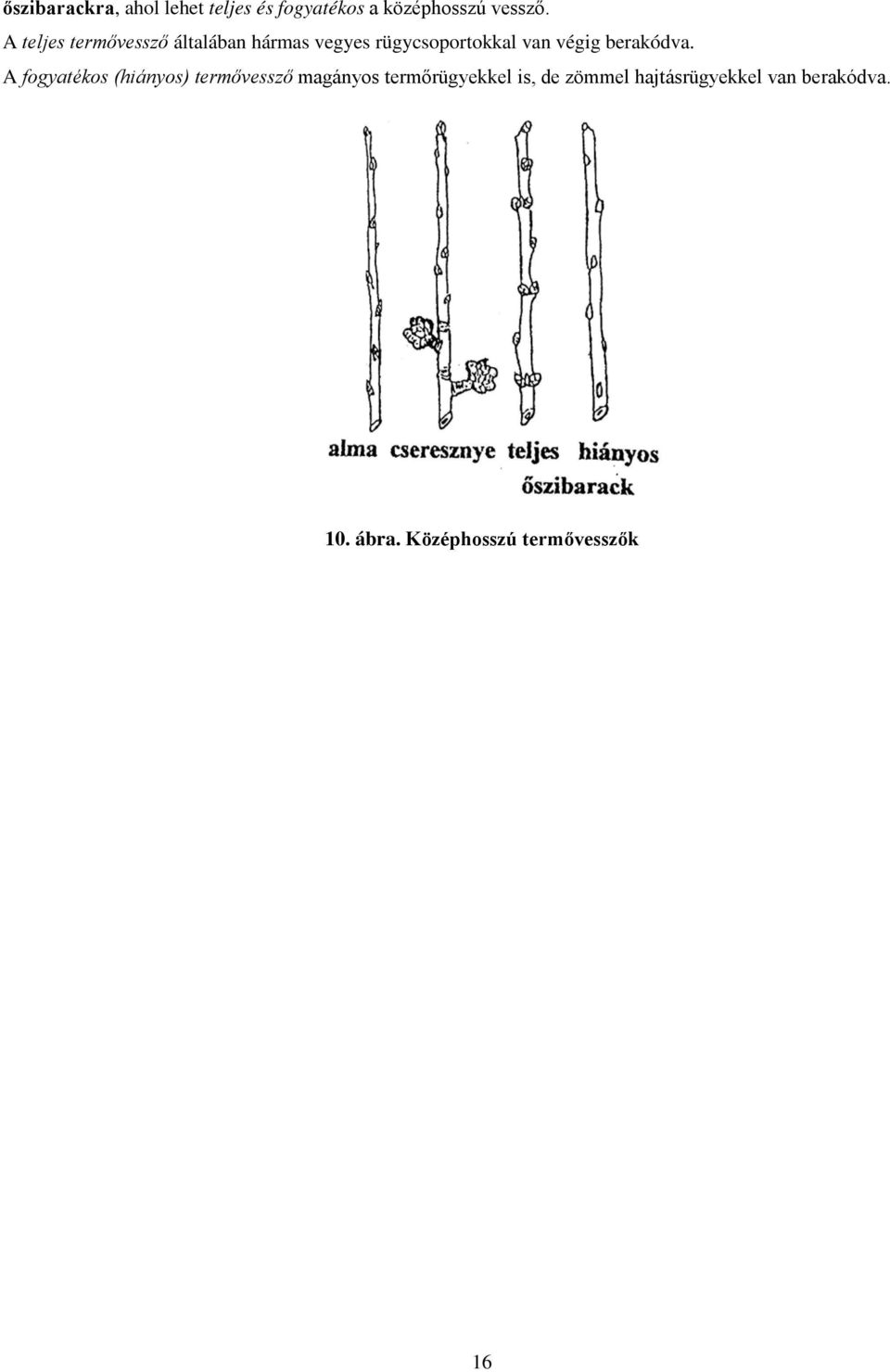 őszibarackra, ahol lehet teljes és fogyatékos a középhosszú vessző.

A teljes termővessző általában hármas vegyes rügycsoportokkal van végig berakódva.

A fogyatékos (hiányos) termővessző magányos termőrügyekkel is, de zömmel hajtásrügyekkel van berakódva.

alma cseresznye teljes hiányos
őszibarack

10. ábra. Középhosszú termővesszők

16